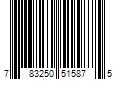 7 83250 51587 5